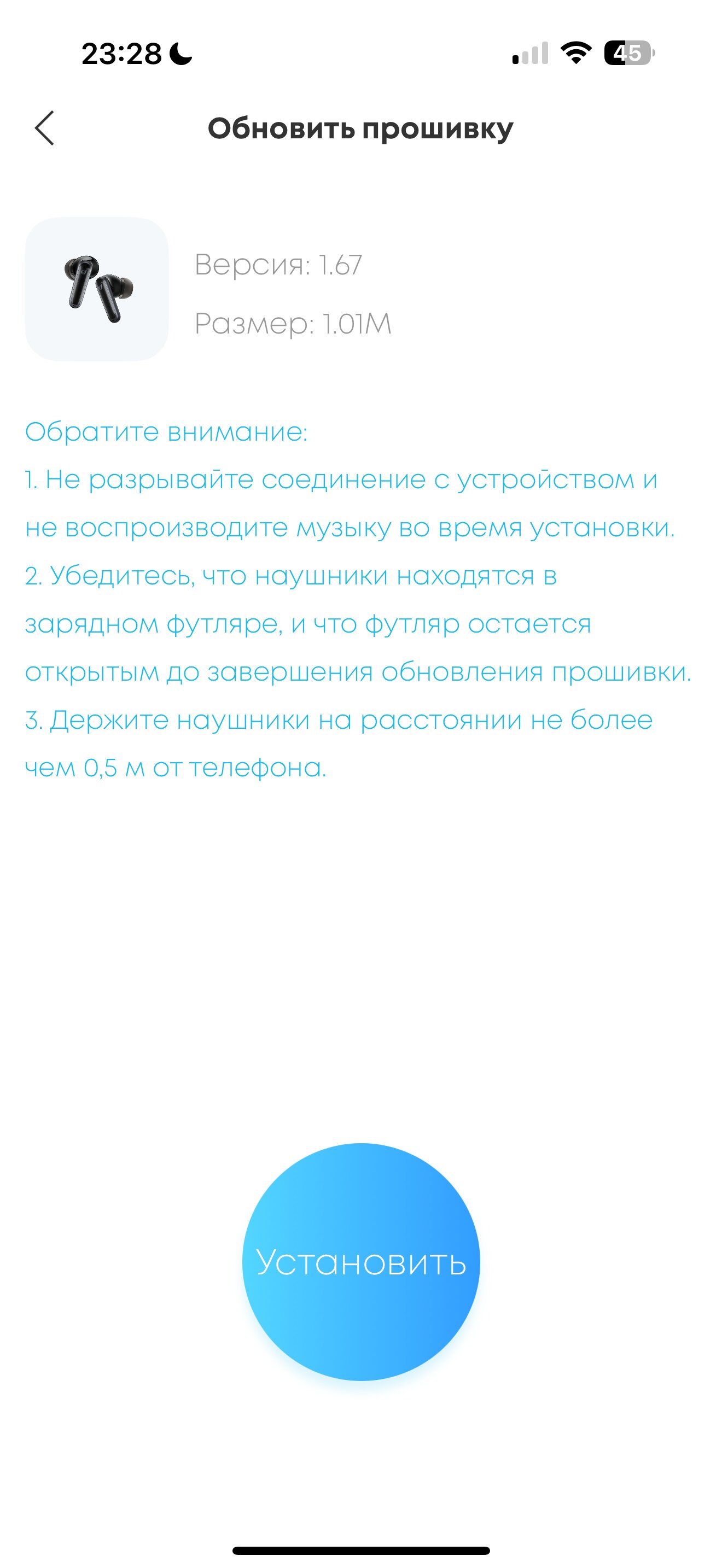 23:28

45

Обновить прошивку

Версия: 1.67

Размер: 1.01M

Обратите внимание:
1. Не разрывайте соединение с устройством и не воспроизводите музыку во время установки.
2. Убедитесь, что наушники находятся в зарядном футляре, и что футляр остается открытым до завершения обновления прошивки.
3. Держите наушники на расстоянии не более чем 0,5 м от телефона.

Установить